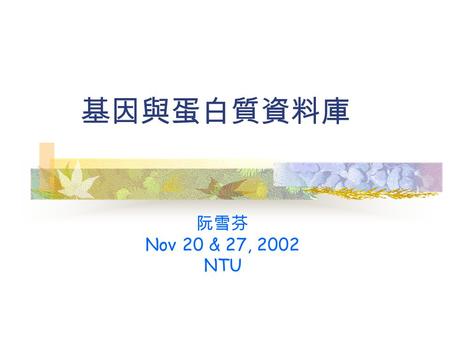 基因與蛋白質資料庫

阮雪芬
Nov 20 & 27, 2002
NTU